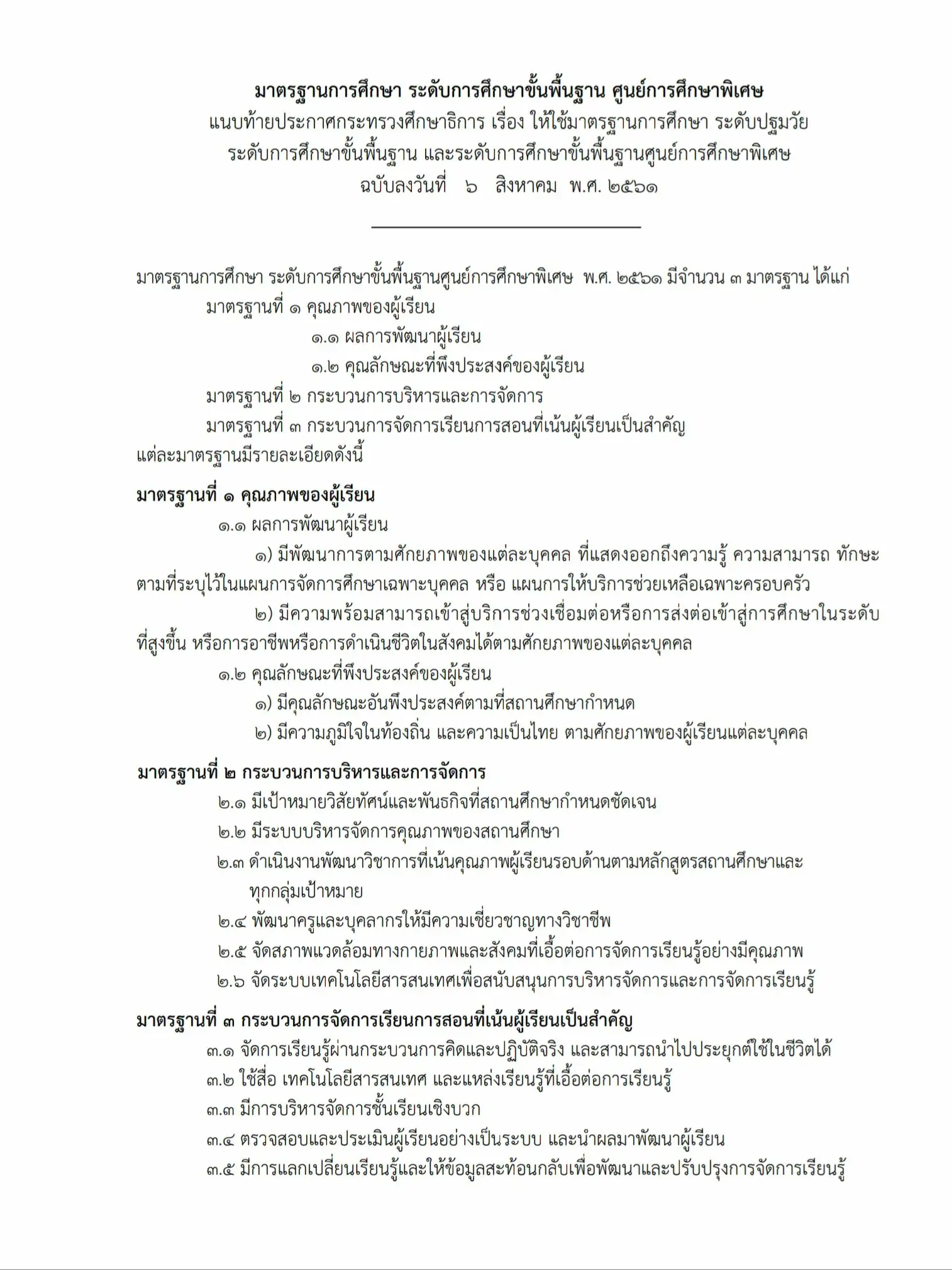 มาตรฐานการศึกษา ระดับการศึกษาขั้นพื้นฐาน ศูนย์การศึกษาพิเศษ
แนบท้ายประกาศกระทรวงศึกษาธิการ เรื่อง ให้ใช้มาตรฐานการศึกษา ระดับปฐมวัย ระดับการศึกษาขั้นพื้นฐาน และระดับการศึกษาขั้นพื้นฐานศูนย์การศึกษาพิเศษ
ฉบับลงวันที่ ๖ สิงหาคม พ.ศ. ๒๕๖๑

มาตรฐานการศึกษา ระดับการศึกษาขั้นพื้นฐานศูนย์การศึกษาพิเศษ พ.ศ. ๒๕๖๑ มีจำนวน ๓ มาตรฐาน ได้แก่
มาตรฐานที่ ๑ คุณภาพของผู้เรียน
๑.๑ ผลการพัฒนาผู้เรียน
๑.๒ คุณลักษณะที่พึงประสงค์ของผู้เรียน
มาตรฐานที่ ๒ กระบวนการบริหารและการจัดการ
มาตรฐานที่ ๓ กระบวนการจัดการเรียนการสอนที่เน้นผู้เรียนเป็นสำคัญ
แต่ละมาตรฐานมีรายละเอียดดังนี้

มาตรฐานที่ ๑ คุณภาพของผู้เรียน
๑.๑ ผลการพัฒนาผู้เรียน
๑) มีพัฒนาการตามศักยภาพของแต่ละบุคคล ที่แสดงออกถึงความรู้ ความสามารถ ทักษะ ตามที่ระบุไว้ในแผนการจัดการศึกษาเฉพาะบุคคล หรือ แผนการให้บริการช่วยเหลือเฉพาะครอบครัว
๒) มีความพร้อมสามารถเข้าสู่บริการช่วงเชื่อมต่อหรือการส่งต่อเข้าสู่การศึกษาในระดับที่สูงขึ้น หรือการอาชีพหรือการดำเนินชีวิตในสังคมได้ตามศักยภาพของแต่ละบุคคล
๑.๒ คุณลักษณะที่พึงประสงค์ของผู้เรียน
๑) มีคุณลักษณะอันพึงประสงค์ตามที่สถานศึกษากำหนด
๒) มีความภูมิใจในท้องถิ่น และความเป็นไทย ตามศักยภาพของผู้เรียนแต่ละบุคคล

มาตรฐานที่ ๒ กระบวนการบริหารและการจัดการ
๒.๑ มีเป้าหมายวิสัยทัศน์และพันธกิจที่สถานศึกษากำหนดชัดเจน
๒.๒ มีระบบบริหารจัดการคุณภาพของสถานศึกษา
๒.๓ ดำเนินงานพัฒนาวิชาการที่เน้นคุณภาพผู้เรียนรอบด้านตามหลักสูตรสถานศึกษาและทุกกลุ่มเป้าหมาย
๒.๔ พัฒนาครูและบุคลากรให้มีความเชี่ยวชาญทางวิชาชีพ
๒.๕ จัดสภาพแวดล้อมทางกายภาพและสังคมที่เอื้อต่อการจัดการเรียนรู้อย่างมีคุณภาพ
๒.๖ จัดระบบเทคโนโลยีสารสนเทศเพื่อสนับสนุนการบริหารจัดการและการจัดการเรียนรู้

มาตรฐานที่ ๓ กระบวนการจัดการเรียนการสอนที่เน้นผู้เรียนเป็นสำคัญ
๓.๑ จัดการเรียนรู้ผ่านกระบวนการคิดและปฏิบัติจริง และสามารถนำไปประยุกต์ใช้ในชีวิตได้
๓.๒ ใช้สื่อ เทคโนโลยีสารสนเทศ และแหล่งเรียนรู้ที่เอื้อต่อการเรียนรู้
๓.๓ มีการบริหารจัดการชั้นเรียนเชิงบวก
๓.๔ ตรวจสอบและประเมินผู้เรียนอย่างเป็นระบบ และนำผลมาพัฒนาผู้เรียน
๓.๕ มีการแลกเปลี่ยนเรียนรู้และให้ข้อมูลสะท้อนกลับเพื่อพัฒนาและปรับปรุงการจัดการเรียนรู้